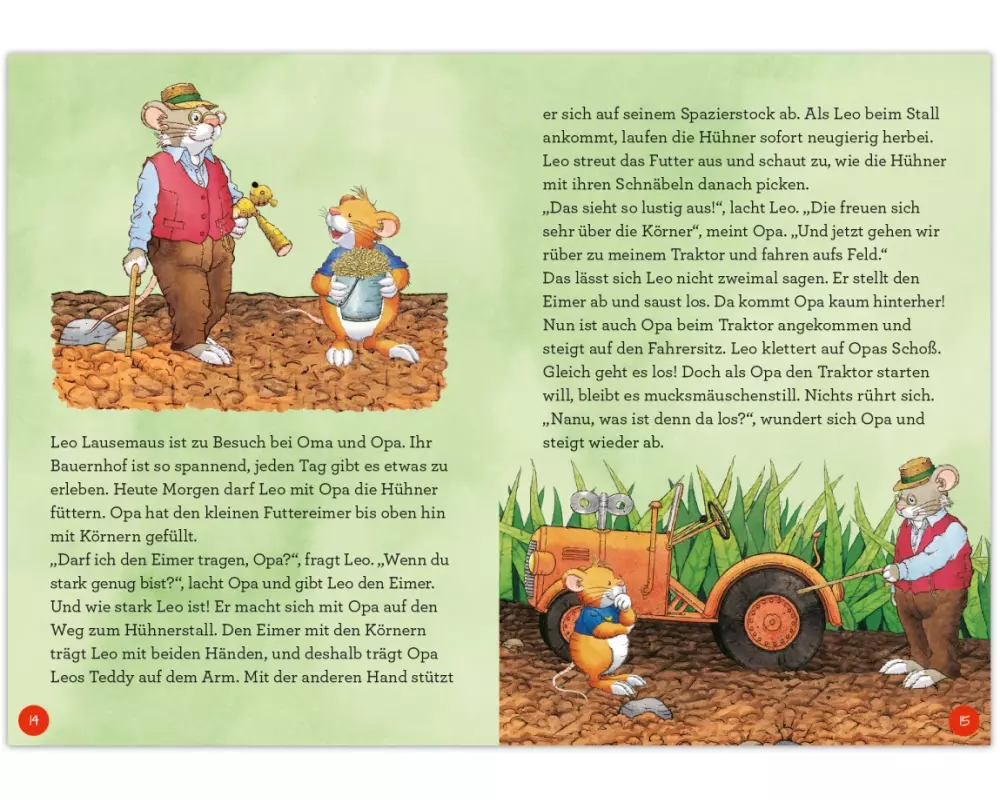 Leo Lausemaus ist zu Besuch bei Oma und Opa. Ihr Bauernhof ist so spannend, jeden Tag gibt es etwas zu erleben. Heute Morgen darf Leo mit Opa die Hühner füttern. Opa hat den kleinen Futtereimer bis oben hin mit Körnern gefüllt.
„Darf ich den Eimer tragen, Opa?“, fragt Leo. „Wenn du stark genug bist?“, lacht Opa und gibt Leo den Eimer. Und wie stark Leo ist! Er macht sich mit Opa auf den Weg zum Hühnerstall. Den Eimer mit den Körnern trägt Leo mit beiden Händen, und deshalb trägt Opa Leos Teddy auf dem Arm. Mit der anderen Hand stützt

14

er sich auf seinem Spazierstock ab. Als Leo beim Stall ankommt, laufen die Hühner sofort neugierig herbei. Leo streut das Futter aus und schaut zu, wie die Hühner mit ihren Schnäbeln danach picken.
„Das sieht so lustig aus!“, lacht Leo. „Die freuen sich sehr über die Körner“, meint Opa. „Und jetzt gehen wir rüber zu meinem Traktor und fahren aufs Feld.“
Das lässt sich Leo nicht zweimal sagen. Er stellt den Eimer ab und saust los. Da kommt Opa kaum hinterher! Nun ist auch Opa beim Traktor angekommen und steigt auf den Fahrersitz. Leo klettert auf Opas Schoß. Gleich geht es los! Doch als Opa den Traktor starten will, bleibt es mucksmäuschenstill. Nichts rührt sich. „Nanu, was ist denn da los?“, wundert sich Opa und steigt wieder ab.

15